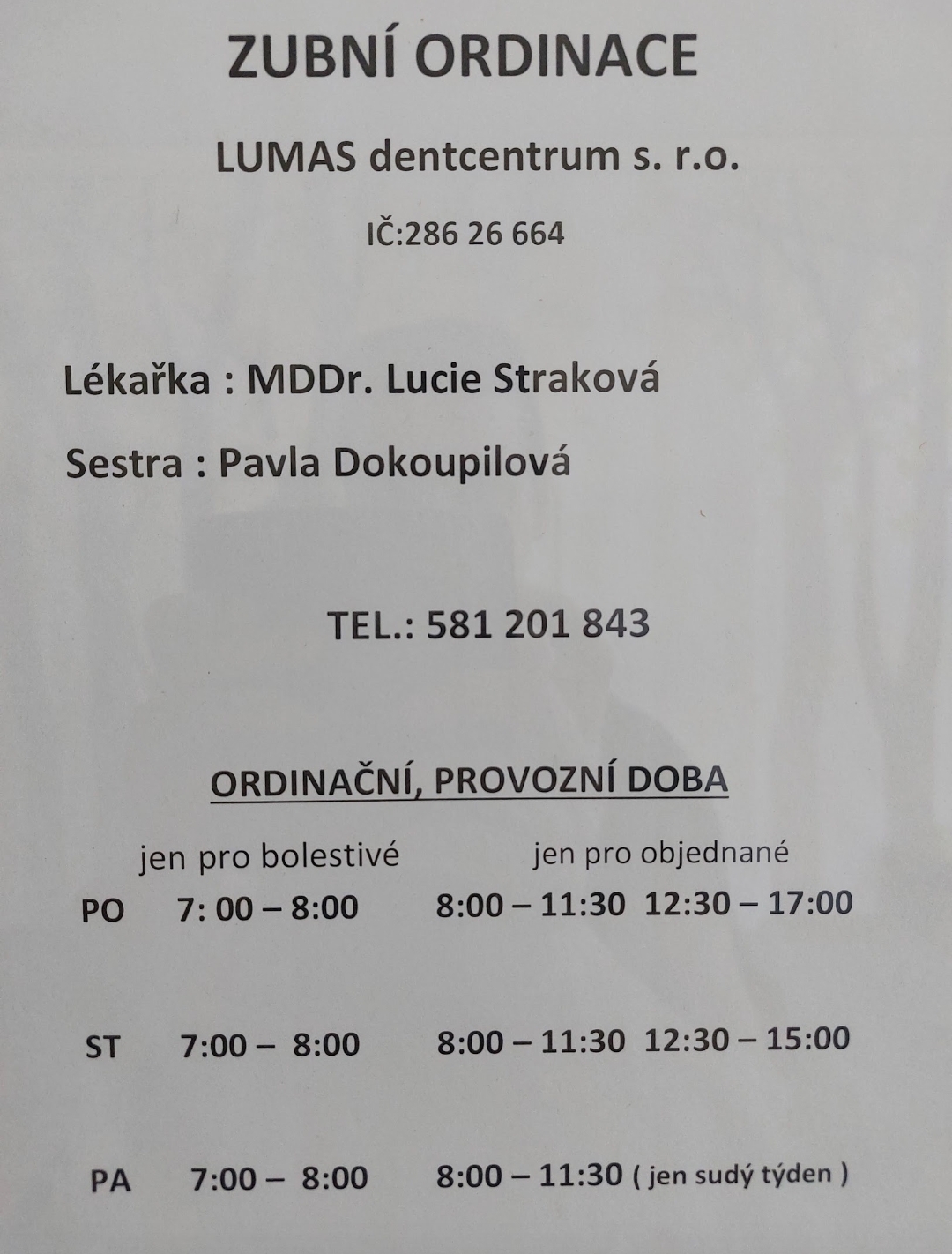 ZUBNÍ ORDINACE

LUMAS dentcentrum s. r.o.

IČ:286 26 664

Lékařka : MDDr. Lucie Straková

Sestra : Pavla Dokoupilová

TEL.: 581 201 843

ORDINAČNÍ, PROVOZNÍ DOBA

| | jen pro bolestivé | jen pro objednané |
|---|---|---|
| PO | 7: 00 – 8:00 | 8:00 – 11:30 12:30 – 17:00 |
| ST | 7:00 – 8:00 | 8:00 – 11:30 12:30 – 15:00 |
| PA | 7:00 – 8:00 | 8:00 – 11:30 ( jen sudý týden ) |